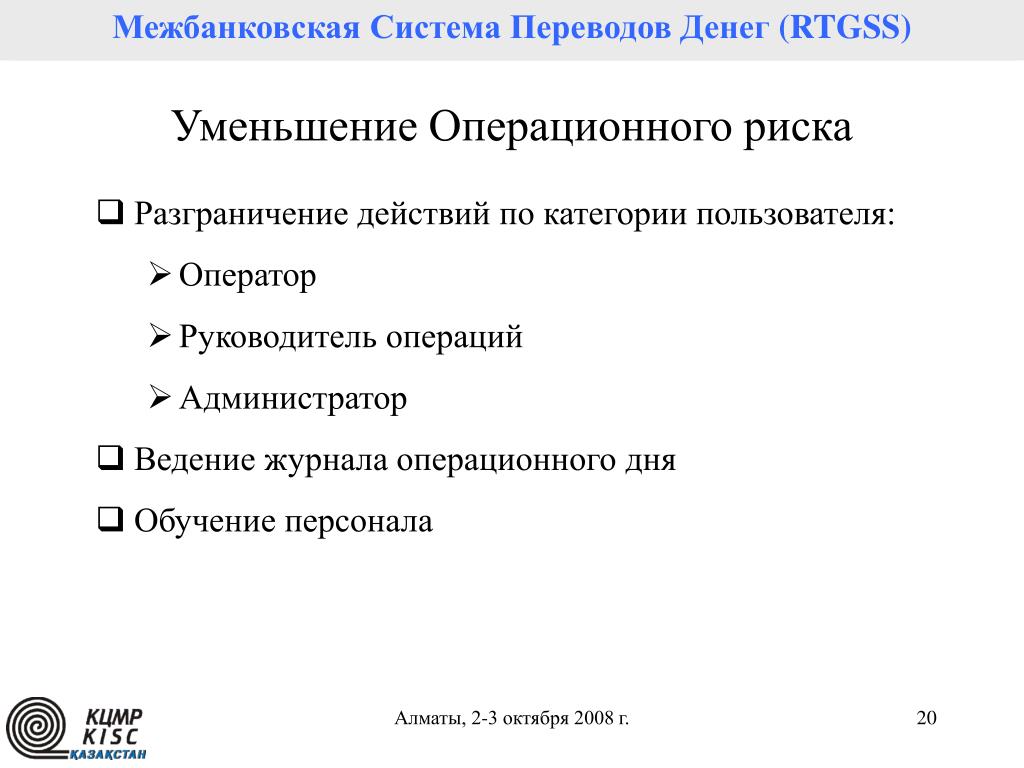 Межбанковская Система Переводов Денег (RTGSS)

Уменьшение Операционного риска

☐ Разграничение действий по категории пользователя:

➢ Оператор

➢ Руководитель операций

➢ Администратор

☐ Ведение журнала операционного дня

☐ Обучение персонала

КЦМР
KISC
ҚАЗАҚСТАН

Алматы, 2-3 октября 2008 г.

20